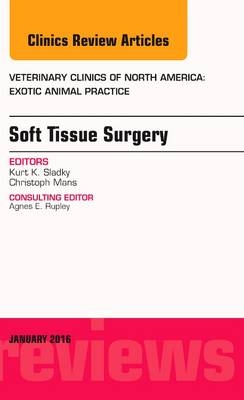 Clinics Review Articles

VETERINARY CLINICS OF NORTH AMERICA: EXOTIC ANIMAL PRACTICE

Soft Tissue Surgery

EDITORS
Kurt K. Sladky
Christoph Mans

CONSULTING EDITOR
Agnes E. Rupley

JANUARY 2016

reviews